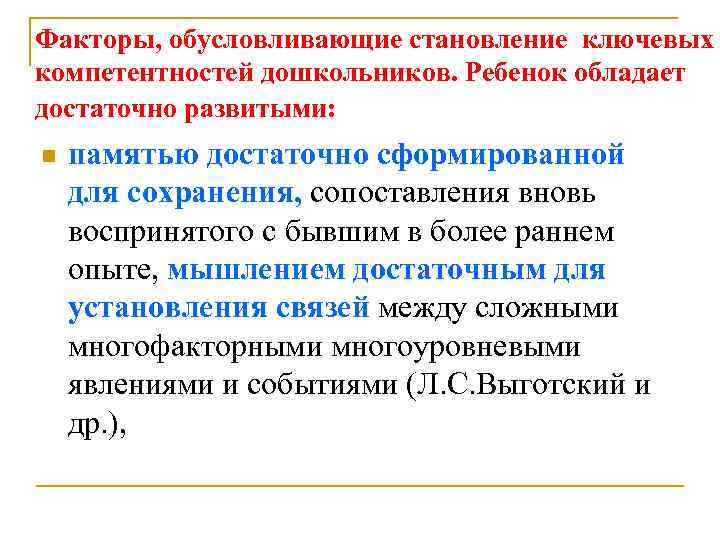 Факторы, обусловливающие становление ключевых компетентностей дошкольников. Ребенок обладает достаточно развитыми:

памятью достаточно сформированной для сохранения, сопоставления вновь воспринятого с бывшим в более раннем опыте, мышлением достаточным для установления связей между сложными многофакторными многоуровневыми явлениями и событиями (Л.С.Выготский и др.),